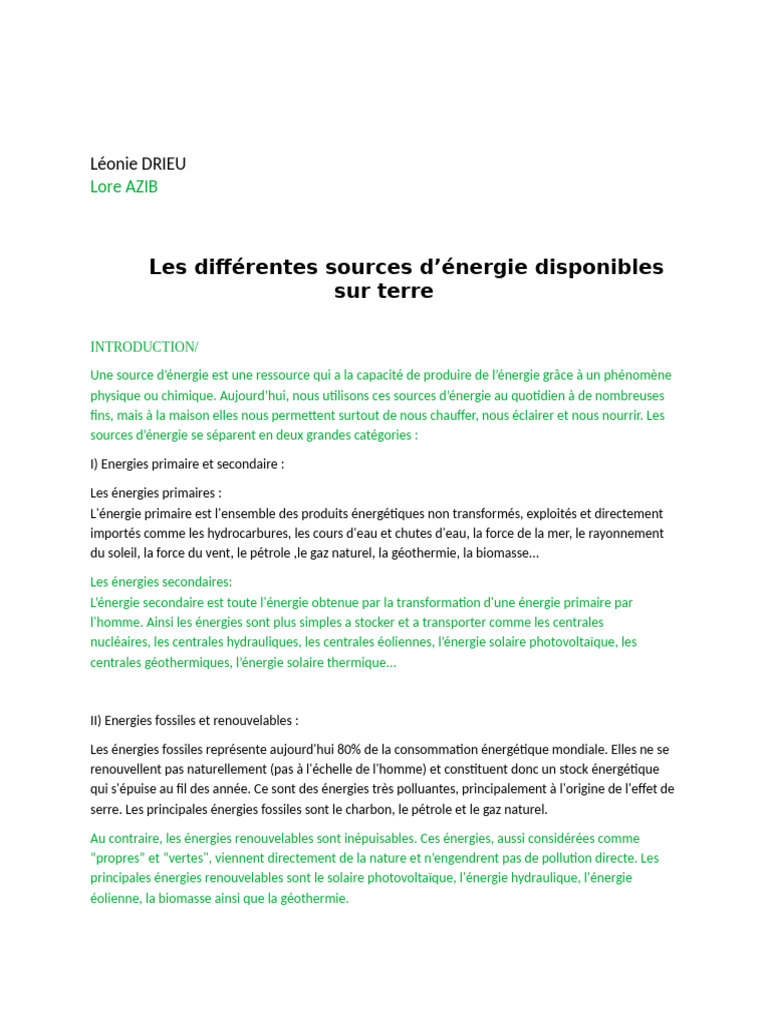 Léonie DRIEU
Lore AZIB

Les différentes sources d'énergie disponibles sur terre

INTRODUCTION/

Une source d'énergie est une ressource qui a la capacité de produire de l'énergie grâce à un phénomène physique ou chimique. Aujourd'hui, nous utilisons ces sources d'énergie au quotidien à de nombreuses fins, mais à la maison elles nous permettent surtout de nous chauffer, nous éclairer et nous nourrir. Les sources d'énergie se séparent en deux grandes catégories :

I) Energies primaire et secondaire :

Les énergies primaires :
L'énergie primaire est l'ensemble des produits énergétiques non transformés, exploités et directement importés comme les hydrocarbures, les cours d'eau et chutes d'eau, la force de la mer, le rayonnement du soleil, la force du vent, le pétrole ,le gaz naturel, la géothermie, la biomasse...

Les énergies secondaires:
L'énergie secondaire est toute l'énergie obtenue par la transformation d'une énergie primaire par l'homme. Ainsi les énergies sont plus simples a stocker et a transporter comme les centrales nucléaires, les centrales hydrauliques, les centrales éoliennes, l'énergie solaire photovoltaïque, les centrales géothermiques, l'énergie solaire thermique...

II) Energies fossiles et renouvelables :

Les énergies fossiles représente aujourd'hui 80% de la consommation énergétique mondiale. Elles ne se renouvellent pas naturellement (pas à l'échelle de l'homme) et constituent donc un stock énergétique qui s'épuise au fil des année. Ce sont des énergies très polluantes, principalement à l'origine de l'effet de serre. Les principales énergies fossiles sont le charbon, le pétrole et le gaz naturel.

Au contraire, les énergies renouvelables sont inépuisables. Ces énergies, aussi considérées comme "propres" et "vertes", viennent directement de la nature et n'engendrent pas de pollution directe. Les principales énergies renouvelables sont le solaire photovoltaïque, l'énergie hydraulique, l'énergie éolienne, la biomasse ainsi que la géothermie.